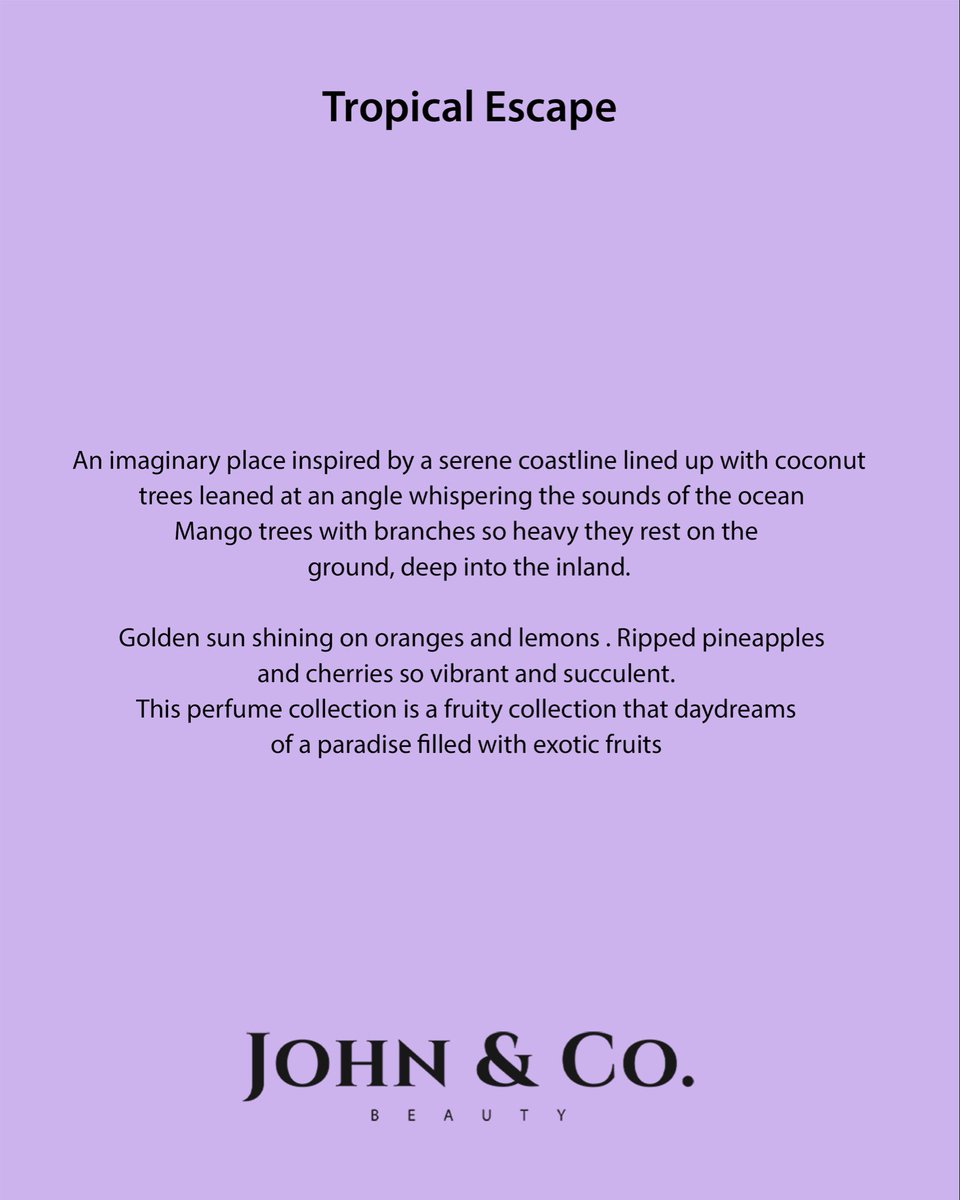 Tropical Escape

An imaginary place inspired by a serene coastline lined up with coconut trees leaned at an angle whispering the sounds of the ocean Mango trees with branches so heavy they rest on the ground, deep into the inland.

Golden sun shining on oranges and lemons . Ripped pineapples and cherries so vibrant and succulent.
This perfume collection is a fruity collection that daydreams of a paradise filled with exotic fruits

JOHN & CO.
BEAUTY